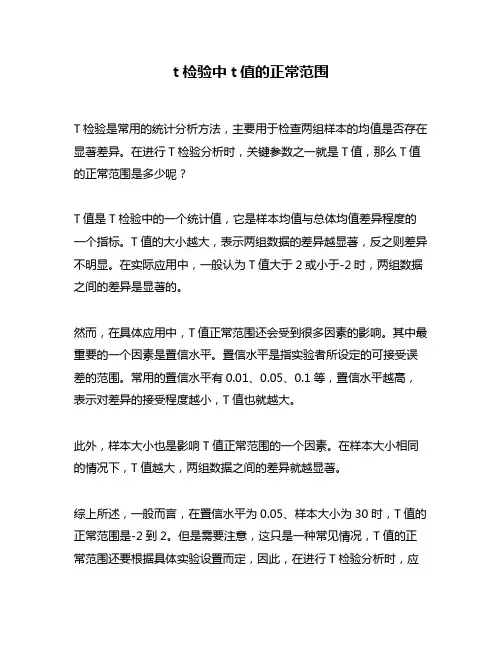 t 检验中 t 值的正常范围

T 检验是常用的统计分析方法，主要用于检查两组样本的均值是否存在显著差异。在进行 T 检验分析时，关键参数之一就是 T 值，那么 T 值的正常范围是多少呢？

T 值是 T 检验中的一个统计值，它是样本均值与总体均值差异程度的一个指标。T 值的大小越大，表示两组数据的差异越显著，反之则差异不明显。在实际应用中，一般认为 T 值大于 2 或小于-2 时，两组数据之间的差异是显著的。

然而，在具体应用中，T 值正常范围还会受到很多因素的影响。其中最重要的一个因素是置信水平。置信水平是指实验者所设定的可接受误差的范围。常用的置信水平有 0.01、0.05、0.1 等，置信水平越高，表示对差异的接受程度越小，T 值也就越大。

此外，样本大小也是影响 T 值正常范围的一个因素。在样本大小相同的情况下，T 值越大，两组数据之间的差异就越显著。

综上所述，一般而言，在置信水平为 0.05、样本大小为 30 时，T 值的正常范围是-2 到 2。但是需要注意，这只是一种常见情况，T 值的正常范围还要根据具体实验设置而定，因此，在进行 T 检验分析时，应